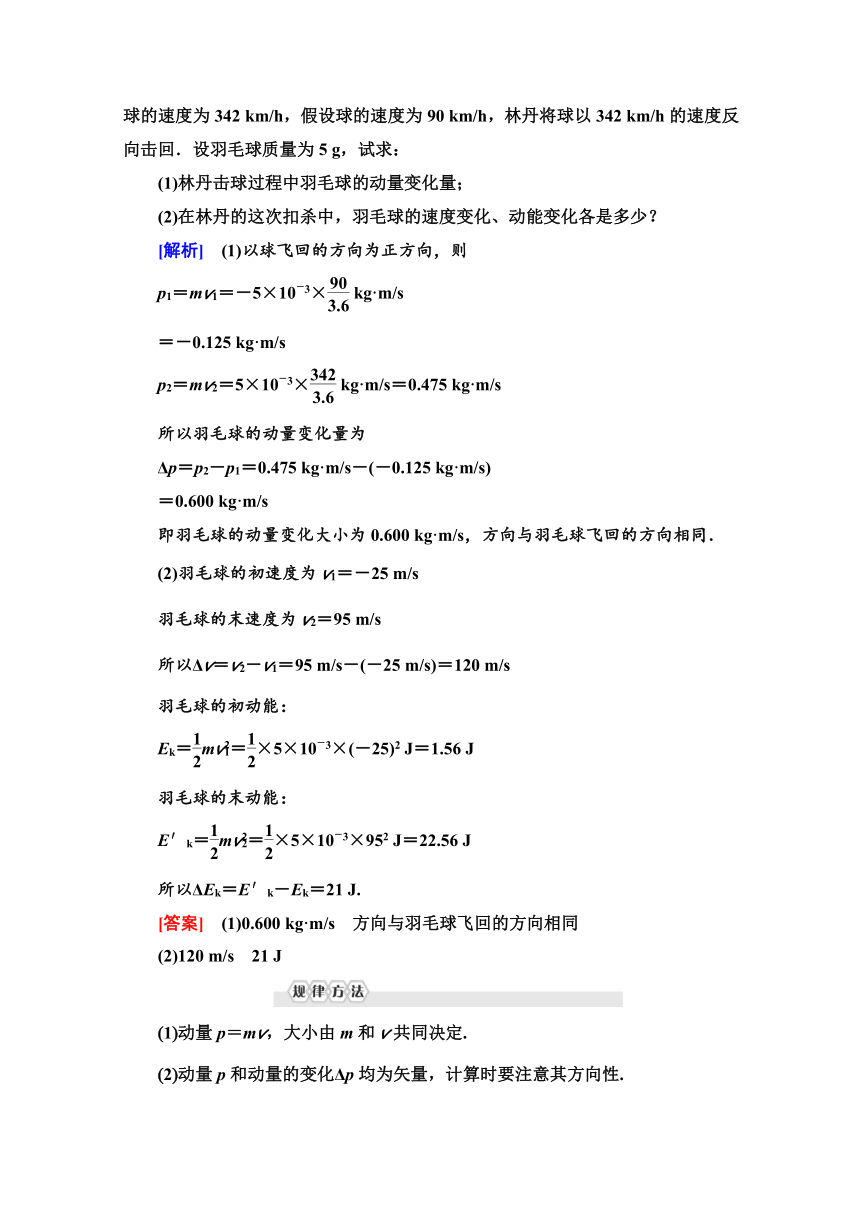 球的速度为 342 km/h，假设球的速度为 90 km/h，林丹将球以 342 km/h 的速度反向击回．设羽毛球质量为 5 g，试求：

(1)林丹击球过程中羽毛球的动量变化量；

(2)在林丹的这次扣杀中，羽毛球的速度变化、动能变化各是多少？

[解析]　(1)以球飞回的方向为正方向，则

$p_1=mv_1=-5\times10^{-3}\times\frac{90}{3.6}$ kg·m/s

$=-0.125$ kg·m/s

$p_2=mv_2=5\times10^{-3}\times\frac{342}{3.6}$ kg·m/s$=0.475$ kg·m/s

所以羽毛球的动量变化量为

$\Delta p=p_2-p_1=0.475$ kg·m/s$-(-0.125$ kg·m/s$)$

$=0.600$ kg·m/s

即羽毛球的动量变化大小为 0.600 kg·m/s，方向与羽毛球飞回的方向相同．

(2)羽毛球的初速度为 $v_1=-25$ m/s

羽毛球的末速度为 $v_2=95$ m/s

所以$\Delta v=v_2-v_1=95$ m/s$-(-25$ m/s$)=120$ m/s

羽毛球的初动能：

$E_k=\frac{1}{2}mv_1^2=\frac{1}{2}\times5\times10^{-3}\times(-25)^2$ J$=1.56$ J

羽毛球的末动能：

$E'_k=\frac{1}{2}mv_2^2=\frac{1}{2}\times5\times10^{-3}\times95^2$ J$=22.56$ J

所以$\Delta E_k=E'_k-E_k=21$ J.

[答案]　(1)0.600 kg·m/s　方向与羽毛球飞回的方向相同

(2)120 m/s　21 J

规律方法

(1)动量 $p=mv$，大小由 $m$ 和 $v$ 共同决定.

(2)动量 $p$ 和动量的变化$\Delta p$ 均为矢量，计算时要注意其方向性.